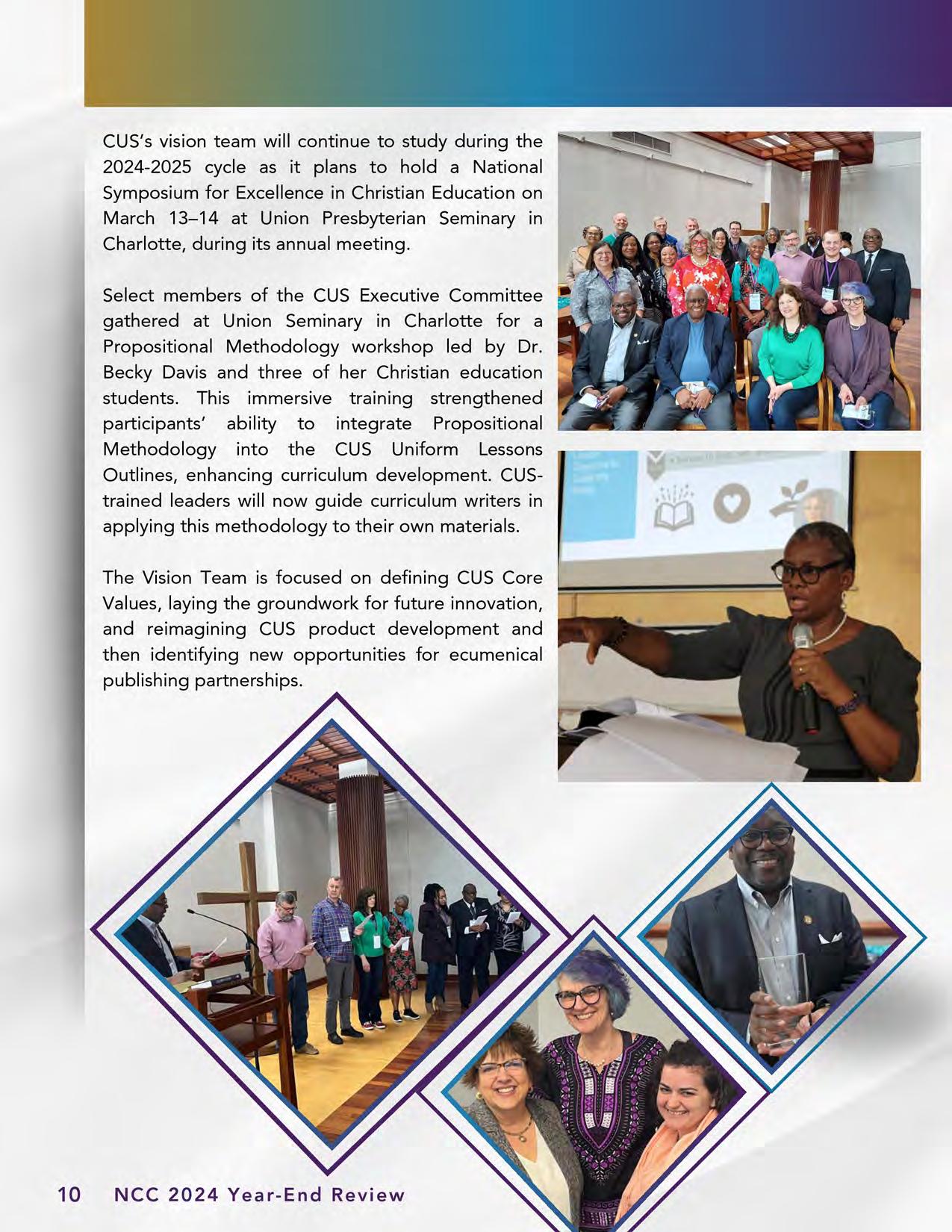 CUS's vision team will continue to study during the 2024-2025 cycle as it plans to hold a National Symposium for Excellence in Christian Education on March 13–14 at Union Presbyterian Seminary in Charlotte, during its annual meeting.

Select members of the CUS Executive Committee gathered at Union Seminary in Charlotte for a Propositional Methodology workshop led by Dr. Becky Davis and three of her Christian education students. This immersive training strengthened participants' ability to integrate Propositional Methodology into the CUS Uniform Lessons Outlines, enhancing curriculum development. CUS-trained leaders will now guide curriculum writers in applying this methodology to their own materials.

The Vision Team is focused on defining CUS Core Values, laying the groundwork for future innovation, and reimagining CUS product development and then identifying new opportunities for ecumenical publishing partnerships.

10 NCC 2024 Year-End Review